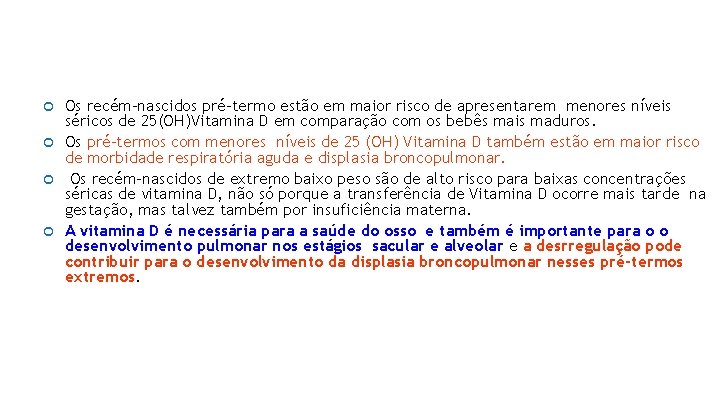 Os recém-nascidos pré-termo estão em maior risco de apresentarem menores níveis séricos de 25(OH)Vitamina D em comparação com os bebês mais maduros.

Os pré-termos com menores níveis de 25 (OH) Vitamina D também estão em maior risco de morbidade respiratória aguda e displasia broncopulmonar.

Os recém-nascidos de extremo baixo peso são de alto risco para baixas concentrações séricas de vitamina D, não só porque a transferência de Vitamina D ocorre mais tarde na gestação, mas talvez também por insuficiência materna.

A vitamina D é necessária para a saúde do osso e também é importante para o o desenvolvimento pulmonar nos estágios sacular e alveolar e a desrregulação pode contribuir para o desenvolvimento da displasia broncopulmonar nesses pré-termos extremos.